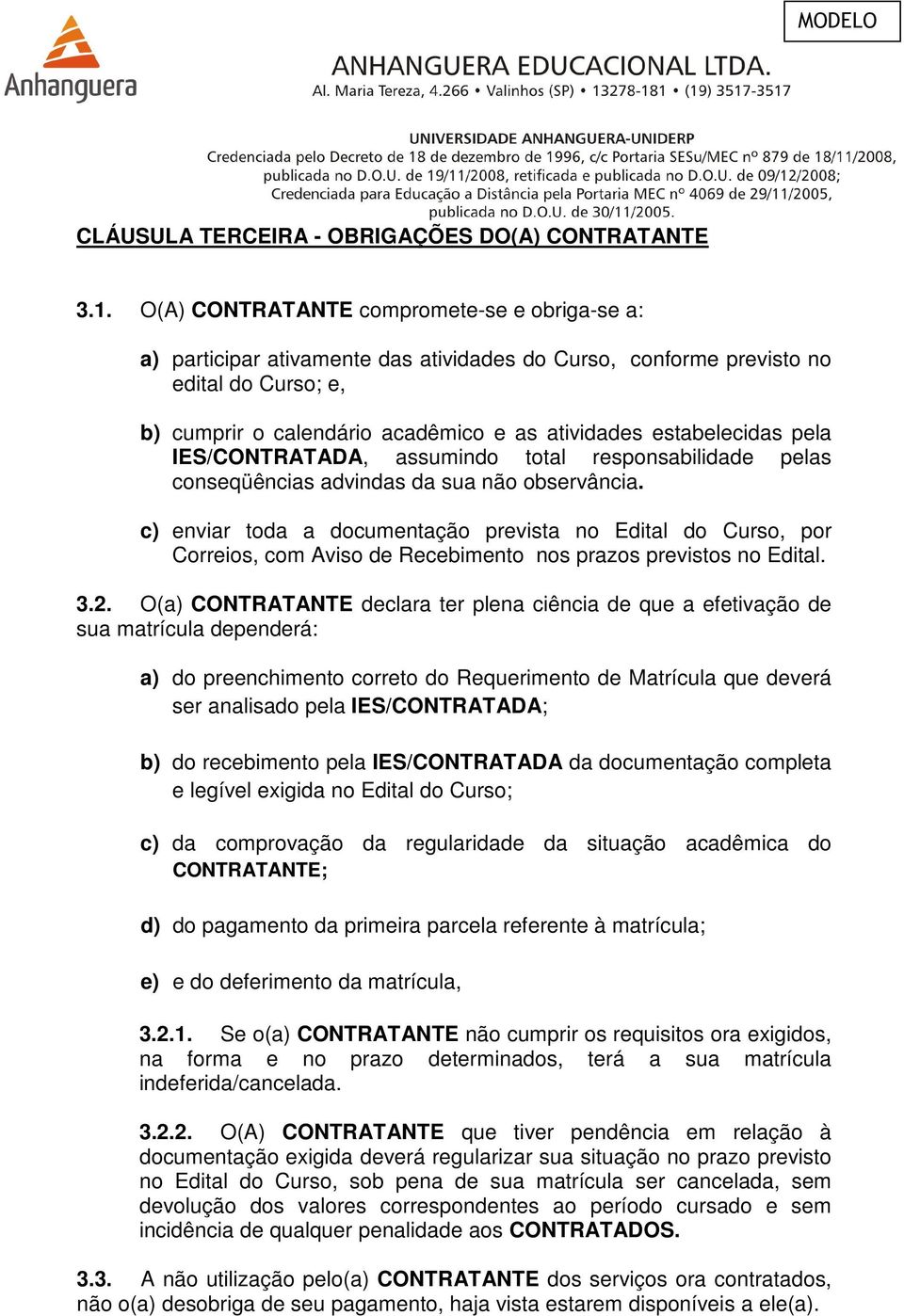 MODELO

Anhanguera

ANHANGUERA EDUCACIONAL LTDA.
Al. Maria Tereza, 4.266 • Valinhos (SP) • 13278-181 • (19) 3517-3517

UNIVERSIDADE ANHANGUERA-UNIDERP
Credenciada pelo Decreto de 18 de dezembro de 1996, c/c Portaria SESu/MEC nº 879 de 18/11/2008, publicada no D.O.U. de 19/11/2008, retificada e publicada no D.O.U. de 09/12/2008; Credenciada para Educação a Distância pela Portaria MEC nº 4069 de 29/11/2005, publicada no D.O.U. de 30/11/2005.

CLÁUSULA TERCEIRA - OBRIGAÇÕES DO(A) CONTRATANTE

3.1. O(A) CONTRATANTE compromete-se e obriga-se a:

a) participar ativamente das atividades do Curso, conforme previsto no edital do Curso; e,

b) cumprir o calendário acadêmico e as atividades estabelecidas pela IES/CONTRATADA, assumindo total responsabilidade pelas conseqüências advindas da sua não observância.

c) enviar toda a documentação prevista no Edital do Curso, por Correios, com Aviso de Recebimento nos prazos previstos no Edital.

3.2. O(a) CONTRATANTE declara ter plena ciência de que a efetivação de sua matrícula dependerá:

a) do preenchimento correto do Requerimento de Matrícula que deverá ser analisado pela IES/CONTRATADA;

b) do recebimento pela IES/CONTRATADA da documentação completa e legível exigida no Edital do Curso;

c) da comprovação da regularidade da situação acadêmica do CONTRATANTE;

d) do pagamento da primeira parcela referente à matrícula;

e) e do deferimento da matrícula,

3.2.1. Se o(a) CONTRATANTE não cumprir os requisitos ora exigidos, na forma e no prazo determinados, terá a sua matrícula indeferida/cancelada.

3.2.2. O(A) CONTRATANTE que tiver pendência em relação à documentação exigida deverá regularizar sua situação no prazo previsto no Edital do Curso, sob pena de sua matrícula ser cancelada, sem devolução dos valores correspondentes ao período cursado e sem incidência de qualquer penalidade aos CONTRATADOS.

3.3. A não utilização pelo(a) CONTRATANTE dos serviços ora contratados, não o(a) desobriga de seu pagamento, haja vista estarem disponíveis a ele(a).